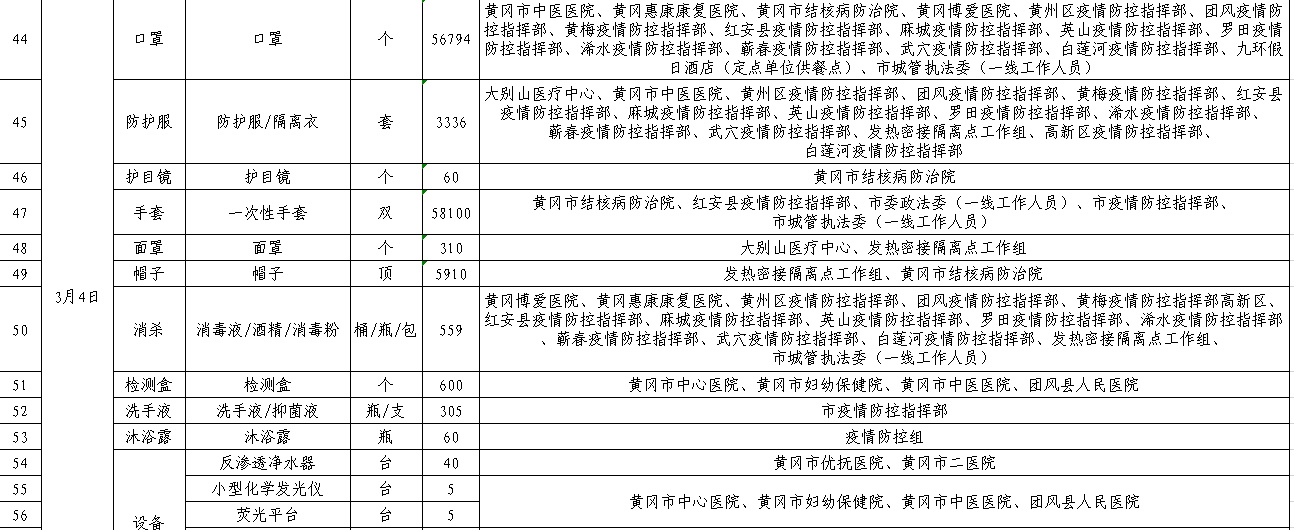 | 44 | 3月4日 | 口罩 | 口罩 | 个 | 56794 | 黄冈市中医医院、黄冈惠康康复医院、黄冈市结核病防治院、黄冈博爱医院、黄州区疫情防控指挥部、团风疫情防控指挥部、黄梅疫情防控指挥部、红安县疫情防控指挥部、麻城疫情防控指挥部、英山疫情防控指挥部、罗田疫情防控指挥部、浠水疫情防控指挥部、蕲春疫情防控指挥部、武穴疫情防控指挥部、白莲河疫情防控指挥部、九环假日酒店（定点单位供餐点）、市城管执法委（一线工作人员） |
|---|---|---|---|---|---|---|
| 45 | | 防护服 | 防护服/隔离衣 | 套 | 3336 | 大别山医疗中心、黄冈市中医医院、黄州区疫情防控指挥部、团风疫情防控指挥部、黄梅疫情防控指挥部、红安县疫情防控指挥部、麻城疫情防控指挥部、英山疫情防控指挥部、罗田疫情防控指挥部、浠水疫情防控指挥部、蕲春疫情防控指挥部、武穴疫情防控指挥部、发热密接隔离点工作组、高新区疫情防控指挥部、白莲河疫情防控指挥部 |
| 46 | | 护目镜 | 护目镜 | 个 | 60 | 黄冈市结核病防治院 |
| 47 | | 手套 | 一次性手套 | 双 | 58100 | 黄冈市结核病防治院、红安县疫情防控指挥部、市委政法委（一线工作人员）、市疫情防控指挥部、市城管执法委（一线工作人员） |
| 48 | | 面罩 | 面罩 | 个 | 310 | 大别山医疗中心、发热密接隔离点工作组 |
| 49 | | 帽子 | 帽子 | 顶 | 5910 | 发热密接隔离点工作组、黄冈市结核病防治院 |
| 50 | | 消杀 | 消毒液/酒精/消毒粉 | 桶/瓶/包 | 559 | 黄冈博爱医院、黄冈惠康康复医院、黄州区疫情防控指挥部、团风疫情防控指挥部、黄梅疫情防控指挥部高新区、红安县疫情防控指挥部、麻城疫情防控指挥部、英山疫情防控指挥部、罗田疫情防控指挥部、浠水疫情防控指挥部、蕲春疫情防控指挥部、武穴疫情防控指挥部、白莲河疫情防控指挥部、发热密接隔离点工作组、市城管执法委（一线工作人员） |
| 51 | | 检测盒 | 检测盒 | 个 | 600 | 黄冈市中心医院、黄冈市妇幼保健院、黄冈市中医医院、团风县人民医院 |
| 52 | | 洗手液 | 洗手液/抑菌液 | 瓶/支 | 305 | 市疫情防控指挥部 |
| 53 | | 沐浴露 | 沐浴露 | 瓶 | 60 | 疫情防控组 |
| 54 | | 设备 | 反渗透净水器 | 台 | 40 | 黄冈市优抚医院、黄冈市二医院 |
| 55 | | | 小型化学发光仪 | 台 | 5 | 黄冈市中心医院、黄冈市妇幼保健院、黄冈市中医医院、团风县人民医院 |
| 56 | | | 荧光平台 | 台 | 5 | |